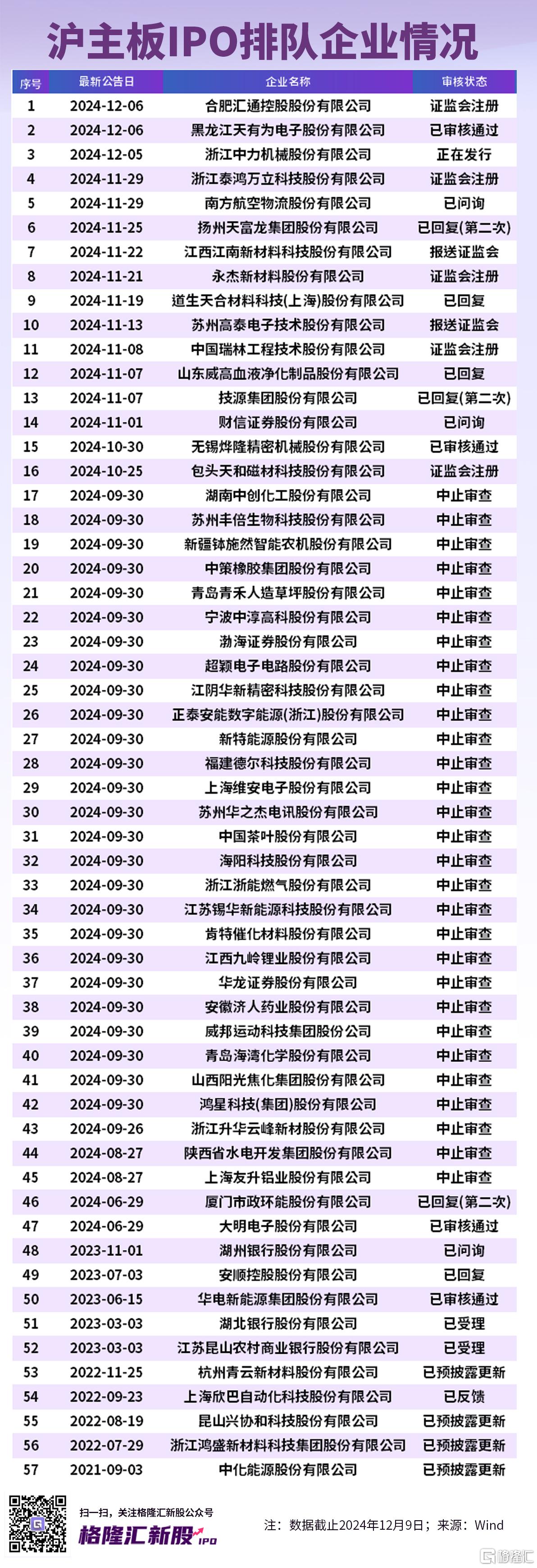 沪主板IPO排队企业情况

| 序号 | 最新公告日 | 企业名称 | 审核状态 |
|---|---|---|---|
| 1 | 2024-12-06 | 合肥汇通控股股份有限公司 | 证监会注册 |
| 2 | 2024-12-06 | 黑龙江天有为电子股份有限公司 | 已审核通过 |
| 3 | 2024-12-05 | 浙江中力机械股份有限公司 | 正在发行 |
| 4 | 2024-11-29 | 浙江泰鸿万立科技股份有限公司 | 证监会注册 |
| 5 | 2024-11-29 | 南方航空物流股份有限公司 | 已问询 |
| 6 | 2024-11-25 | 扬州天富龙集团股份有限公司 | 已回复(第二次) |
| 7 | 2024-11-22 | 江西江南新材料科技股份有限公司 | 报送证监会 |
| 8 | 2024-11-21 | 永杰新材料股份有限公司 | 证监会注册 |
| 9 | 2024-11-19 | 道生天合材料科技(上海)股份有限公司 | 已回复 |
| 10 | 2024-11-13 | 苏州高泰电子技术股份有限公司 | 报送证监会 |
| 11 | 2024-11-08 | 中国瑞林工程技术股份有限公司 | 证监会注册 |
| 12 | 2024-11-07 | 山东威高血液净化制品股份有限公司 | 已回复 |
| 13 | 2024-11-07 | 技源集团股份有限公司 | 已回复(第二次) |
| 14 | 2024-11-01 | 财信证券股份有限公司 | 已问询 |
| 15 | 2024-10-30 | 无锡烨隆精密机械股份有限公司 | 已审核通过 |
| 16 | 2024-10-25 | 包头天和磁材科技股份有限公司 | 证监会注册 |
| 17 | 2024-09-30 | 湖南中创化工股份有限公司 | 中止审查 |
| 18 | 2024-09-30 | 苏州丰倍生物科技股份有限公司 | 中止审查 |
| 19 | 2024-09-30 | 新疆钵施然智能农机股份有限公司 | 中止审查 |
| 20 | 2024-09-30 | 中策橡胶集团股份有限公司 | 中止审查 |
| 21 | 2024-09-30 | 青岛青禾人造草坪股份有限公司 | 中止审查 |
| 22 | 2024-09-30 | 宁波中淳高科股份有限公司 | 中止审查 |
| 23 | 2024-09-30 | 渤海证券股份有限公司 | 中止审查 |
| 24 | 2024-09-30 | 超颖电子电路股份有限公司 | 中止审查 |
| 25 | 2024-09-30 | 江阴华新精密科技股份有限公司 | 中止审查 |
| 26 | 2024-09-30 | 正泰安能数字能源(浙江)股份有限公司 | 中止审查 |
| 27 | 2024-09-30 | 新特能源股份有限公司 | 中止审查 |
| 28 | 2024-09-30 | 福建德尔科技股份有限公司 | 中止审查 |
| 29 | 2024-09-30 | 上海维安电子股份有限公司 | 中止审查 |
| 30 | 2024-09-30 | 苏州华之杰电讯股份有限公司 | 中止审查 |
| 31 | 2024-09-30 | 中国茶叶股份有限公司 | 中止审查 |
| 32 | 2024-09-30 | 海阳科技股份有限公司 | 中止审查 |
| 33 | 2024-09-30 | 浙江浙能燃气股份有限公司 | 中止审查 |
| 34 | 2024-09-30 | 江苏锡华新能源科技股份有限公司 | 中止审查 |
| 35 | 2024-09-30 | 肯特催化材料股份有限公司 | 中止审查 |
| 36 | 2024-09-30 | 江西九岭锂业股份有限公司 | 中止审查 |
| 37 | 2024-09-30 | 华龙证券股份有限公司 | 中止审查 |
| 38 | 2024-09-30 | 安徽济人药业股份有限公司 | 中止审查 |
| 39 | 2024-09-30 | 威邦运动科技集团股份公司 | 中止审查 |
| 40 | 2024-09-30 | 青岛海湾化学股份有限公司 | 中止审查 |
| 41 | 2024-09-30 | 山西阳光焦化集团股份有限公司 | 中止审查 |
| 42 | 2024-09-30 | 鸿星科技(集团)股份有限公司 | 中止审查 |
| 43 | 2024-09-26 | 浙江升华云峰新材股份有限公司 | 中止审查 |
| 44 | 2024-08-27 | 陕西省水电开发集团股份有限公司 | 中止审查 |
| 45 | 2024-08-27 | 上海友升铝业股份有限公司 | 中止审查 |
| 46 | 2024-06-29 | 厦门市政环能股份有限公司 | 已回复(第二次) |
| 47 | 2024-06-29 | 大明电子股份有限公司 | 已审核通过 |
| 48 | 2023-11-01 | 湖州银行股份有限公司 | 已问询 |
| 49 | 2023-07-03 | 安顺控股股份有限公司 | 已回复 |
| 50 | 2023-06-15 | 华电新能源集团股份有限公司 | 已审核通过 |
| 51 | 2023-03-03 | 湖北银行股份有限公司 | 已受理 |
| 52 | 2023-03-03 | 江苏昆山农村商业银行股份有限公司 | 已受理 |
| 53 | 2022-11-25 | 杭州青云新材料股份有限公司 | 已预披露更新 |
| 54 | 2022-09-23 | 上海欣巴自动化科技股份有限公司 | 已反馈 |
| 55 | 2022-08-19 | 昆山兴协和科技股份有限公司 | 已预披露更新 |
| 56 | 2022-07-29 | 浙江鸿盛新材料科技集团股份有限公司 | 已预披露更新 |
| 57 | 2021-09-03 | 中化能源股份有限公司 | 已预披露更新 |

扫一扫，关注格隆汇新股公众号
格隆汇新股 IPO
注：数据截止2024年12月9日；来源：Wind
格隆汇